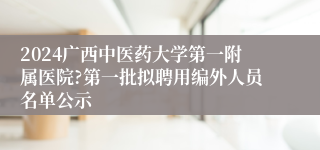 2024广西中医药大学第一附属医院?第一批拟聘用编外人员名单公示